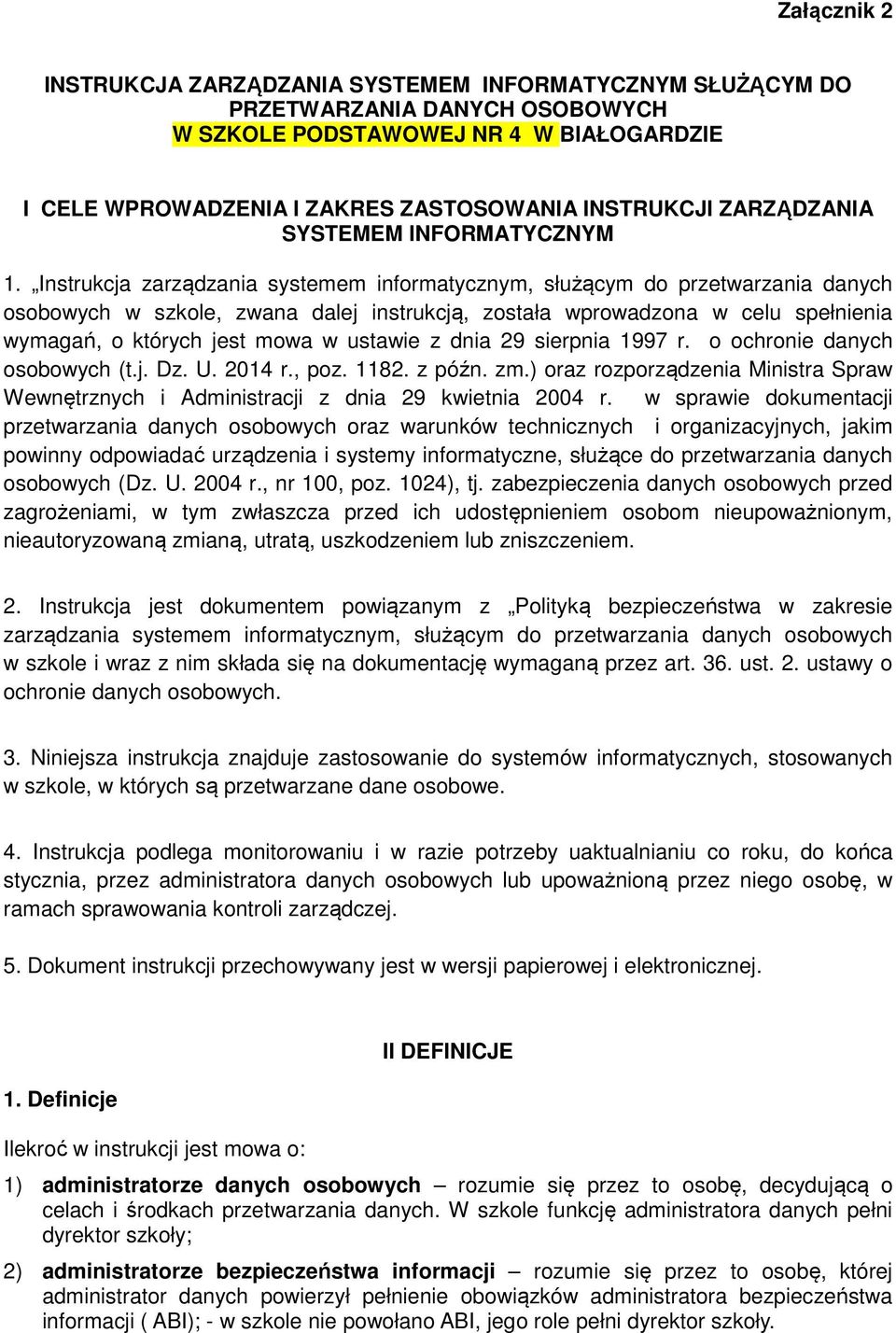 Załącznik 2

INSTRUKCJA ZARZĄDZANIA SYSTEMEM INFORMATYCZNYM SŁUŻĄCYM DO PRZETWARZANIA DANYCH OSOBOWYCH W SZKOLE PODSTAWOWEJ NR 4 W BIAŁOGARDZIE

I CELE WPROWADZENIA I ZAKRES ZASTOSOWANIA INSTRUKCJI ZARZĄDZANIA SYSTEMEM INFORMATYCZNYM

1. „Instrukcja zarządzania systemem informatycznym, służącym do przetwarzania danych osobowych w szkole, zwana dalej instrukcją, została wprowadzona w celu spełnienia wymagań, o których jest mowa w ustawie z dnia 29 sierpnia 1997 r. o ochronie danych osobowych (t.j. Dz. U. 2014 r., poz. 1182. z późn. zm.) oraz rozporządzenia Ministra Spraw Wewnętrznych i Administracji z dnia 29 kwietnia 2004 r. w sprawie dokumentacji przetwarzania danych osobowych oraz warunków technicznych i organizacyjnych, jakim powinny odpowiadać urządzenia i systemy informatyczne, służące do przetwarzania danych osobowych (Dz. U. 2004 r., nr 100, poz. 1024), tj. zabezpieczenia danych osobowych przed zagrożeniami, w tym zwłaszcza przed ich udostępnieniem osobom nieupoważnionym, nieautoryzowaną zmianą, utratą, uszkodzeniem lub zniszczeniem.

2. Instrukcja jest dokumentem powiązanym z „Polityką bezpieczeństwa w zakresie zarządzania systemem informatycznym, służącym do przetwarzania danych osobowych w szkole i wraz z nim składa się na dokumentację wymaganą przez art. 36. ust. 2. ustawy o ochronie danych osobowych.

3. Niniejsza instrukcja znajduje zastosowanie do systemów informatycznych, stosowanych w szkole, w których są przetwarzane dane osobowe.

4. Instrukcja podlega monitorowaniu i w razie potrzeby uaktualnianiu co roku, do końca stycznia, przez administratora danych osobowych lub upoważnioną przez niego osobę, w ramach sprawowania kontroli zarządczej.

5. Dokument instrukcji przechowywany jest w wersji papierowej i elektronicznej.

II DEFINICJE

1. Definicje

Ilekroć w instrukcji jest mowa o:

1) administratorze danych osobowych – rozumie się przez to osobę, decydującą o celach i środkach przetwarzania danych. W szkole funkcję administratora danych pełni dyrektor szkoły;

2) administratorze bezpieczeństwa informacji – rozumie się przez to osobę, której administrator danych powierzył pełnienie obowiązków administratora bezpieczeństwa informacji ( ABI); - w szkole nie powołano ABI, jego role pełni dyrektor szkoły.